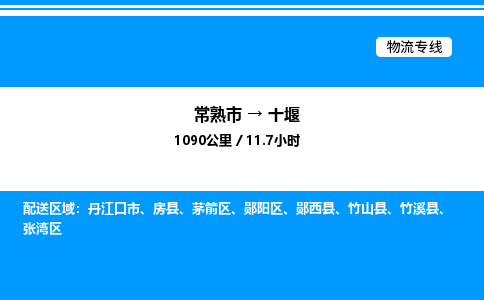 物流专线

常熟市 → 十堰
1090公里 / 11.7小时

配送区域：丹江口市、房县、茅箭区、郧阳区、郧西县、竹山县、竹溪县、张湾区